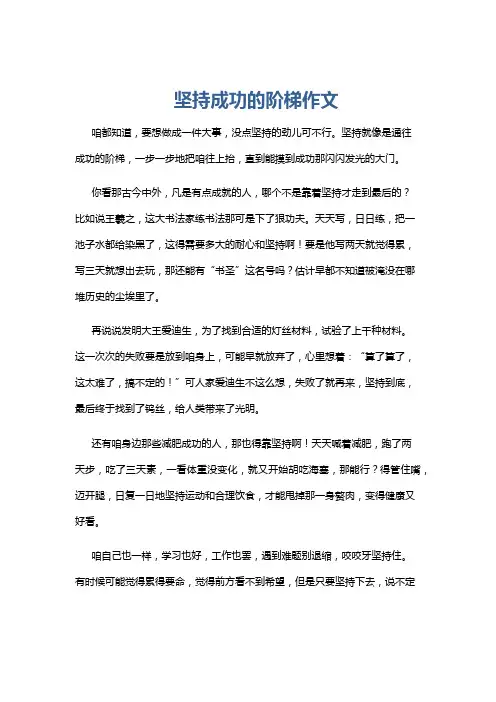 坚持成功的阶梯作文

咱都知道，要想做成一件大事，没点坚持的劲儿可不行。坚持就像是通往成功的阶梯，一步一步地把咱往上抬，直到能摸到成功那闪闪发光的大门。

你看那古今中外，凡是有点成就的人，哪个不是靠着坚持才走到最后的？比如说王羲之，这大书法家练书法那可是下了狠功夫。天天写，日日练，把一池子水都给染黑了，这得需要多大的耐心和坚持啊！要是他写两天就觉得累，写三天就想出去玩，那还能有“书圣”这名号吗？估计早都不知道被淹没在哪堆历史的尘埃里了。

再说说发明大王爱迪生，为了找到合适的灯丝材料，试验了上千种材料。这一次次的失败要是放到咱身上，可能早就放弃了，心里想着：“算了算了，这太难了，搞不定的！”可人家爱迪生不这么想，失败了就再来，坚持到底，最后终于找到了钨丝，给人类带来了光明。

还有咱身边那些减肥成功的人，那也得靠坚持啊！天天喊着减肥，跑了两天步，吃了三天素，一看体重没变化，就又开始胡吃海塞，那能行？得管住嘴，迈开腿，日复一日地坚持运动和合理饮食，才能甩掉那一身赘肉，变得健康又好看。

咱自己也一样，学习也好，工作也罢，遇到难题别退缩，咬咬牙坚持住。有时候可能觉得累得要命，觉得前方看不到希望，但是只要坚持下去，说不定